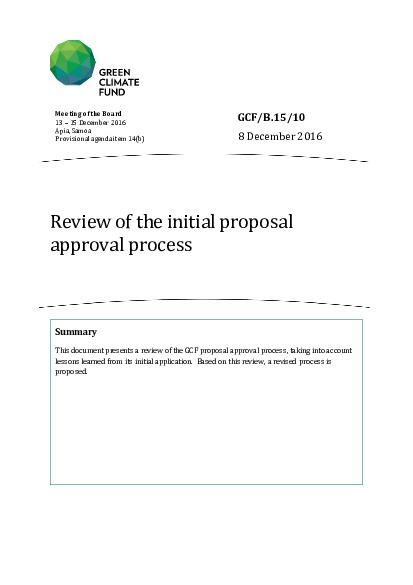 GREEN
CLIMATE
FUND

Meeting of the Board
13 – 15 December 2016
Apia, Samoa
Provisional agenda item 14(b)

GCF/B.15/10

8 December 2016

Review of the initial proposal approval process

Summary

This document presents a review of the GCF proposal approval process, taking into account lessons learned from its initial application. Based on this review, a revised process is proposed.